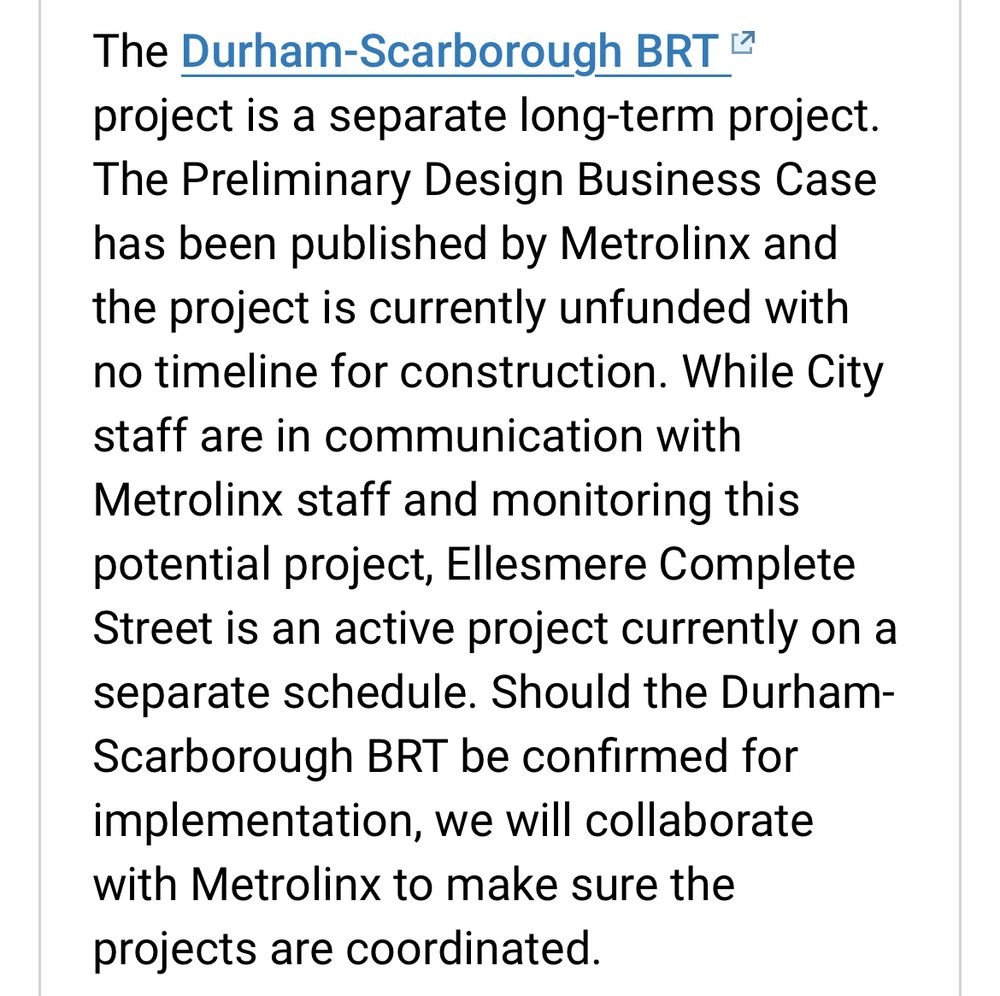 The Durham-Scarborough BRT project is a separate long-term project. The Preliminary Design Business Case has been published by Metrolinx and the project is currently unfunded with no timeline for construction. While City staff are in communication with Metrolinx staff and monitoring this potential project, Ellesmere Complete Street is an active project currently on a separate schedule. Should the Durham-Scarborough BRT be confirmed for implementation, we will collaborate with Metrolinx to make sure the projects are coordinated.